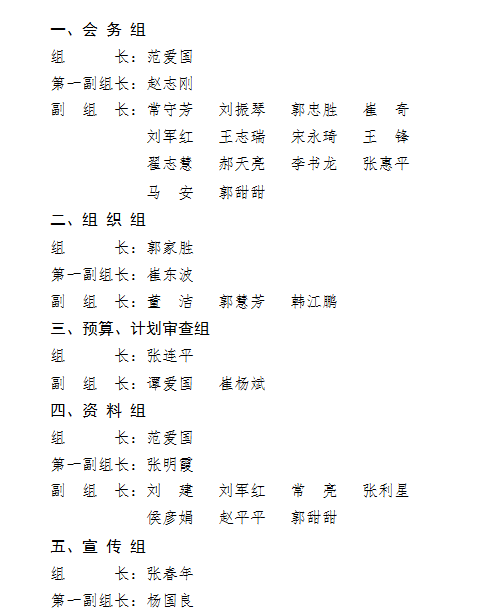 一、会 务 组

组　　长：范爱国

第一副组长：赵志刚

副 组 长：常守芳　刘振琴　郭忠胜　崔　奇
刘军红　王志瑞　宋永琦　王　锋
翟志慧　郝天亮　李书龙　张惠平
马　安　郭甜甜

二、组 织 组

组　　长：郭家胜

第一副组长：崔东波

副 组 长：董　洁　郭慧芳　韩江鹏

三、预算、计划审查组

组　　长：张连平

副 组 长：谭爱国　崔杨斌

四、资 料 组

组　　长：范爱国

第一副组长：张明霞

副 组 长：刘　建　刘军红　常　亮　张利星
侯彦娟　赵平平　郭甜甜

五、宣 传 组

组　　长：张春年

第一副组长：杨国良